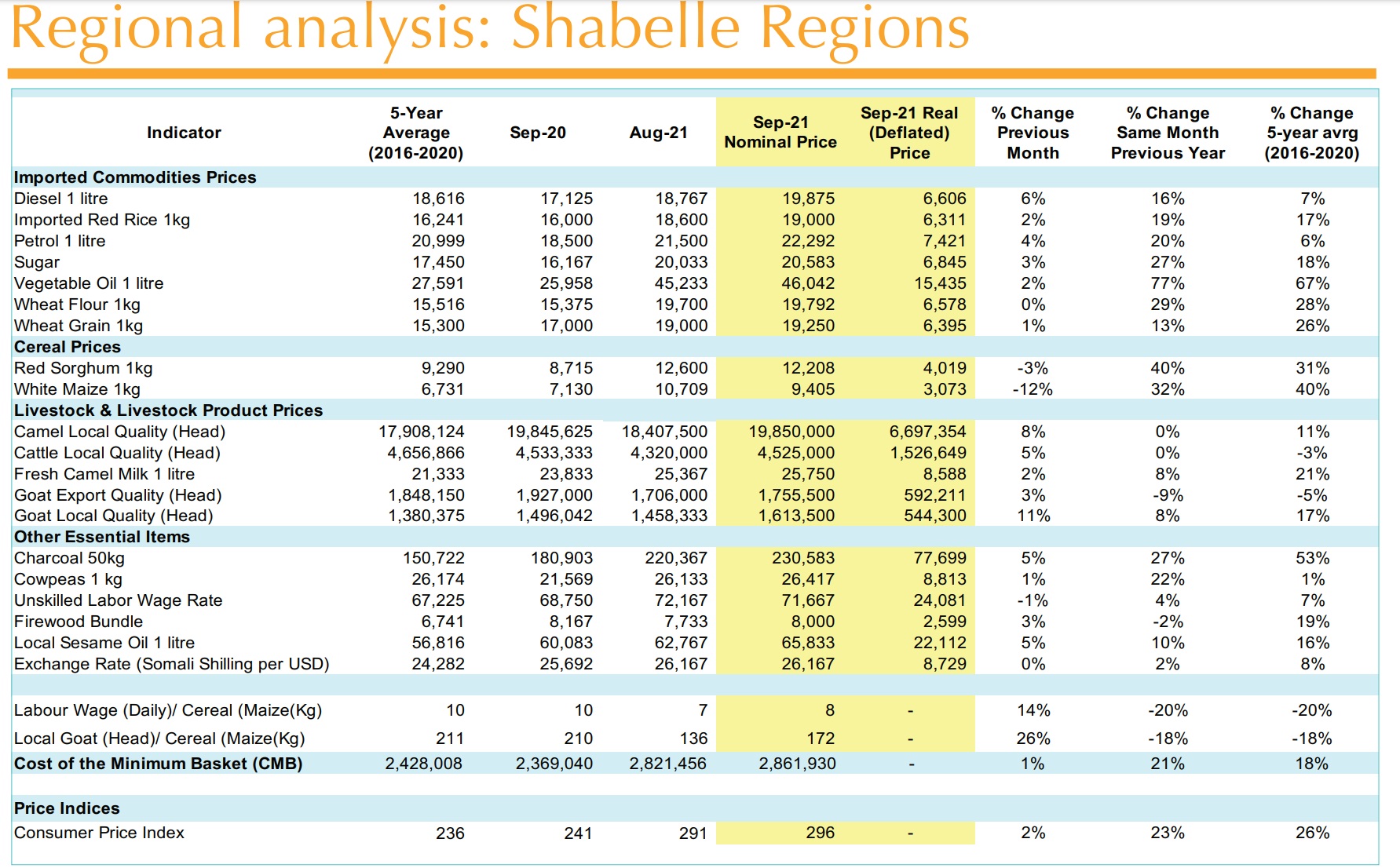 Regional analysis: Shabelle Regions

| Indicator | 5-Year Average (2016-2020) | Sep-20 | Aug-21 | Sep-21 Nominal Price | Sep-21 Real (Deflated) Price | % Change Previous Month | % Change Same Month Previous Year | % Change 5-year avrg (2016-2020) |
|---|---|---|---|---|---|---|---|---|
| Imported Commodities Prices | | | | | | | | |
| Diesel 1 litre | 18,616 | 17,125 | 18,767 | 19,875 | 6,606 | 6% | 16% | 7% |
| Imported Red Rice 1kg | 16,241 | 16,000 | 18,600 | 19,000 | 6,311 | 2% | 19% | 17% |
| Petrol 1 litre | 20,999 | 18,500 | 21,500 | 22,292 | 7,421 | 4% | 20% | 6% |
| Sugar | 17,450 | 16,167 | 20,033 | 20,583 | 6,845 | 3% | 27% | 18% |
| Vegetable Oil 1 litre | 27,591 | 25,958 | 45,233 | 46,042 | 15,435 | 2% | 77% | 67% |
| Wheat Flour 1kg | 15,516 | 15,375 | 19,700 | 19,792 | 6,578 | 0% | 29% | 28% |
| Wheat Grain 1kg | 15,300 | 17,000 | 19,000 | 19,250 | 6,395 | 1% | 13% | 26% |
| Cereal Prices | | | | | | | | |
| Red Sorghum 1kg | 9,290 | 8,715 | 12,600 | 12,208 | 4,019 | -3% | 40% | 31% |
| White Maize 1kg | 6,731 | 7,130 | 10,709 | 9,405 | 3,073 | -12% | 32% | 40% |
| Livestock & Livestock Product Prices | | | | | | | | |
| Camel Local Quality (Head) | 17,908,124 | 19,845,625 | 18,407,500 | 19,850,000 | 6,697,354 | 8% | 0% | 11% |
| Cattle Local Quality (Head) | 4,656,866 | 4,533,333 | 4,320,000 | 4,525,000 | 1,526,649 | 5% | 0% | -3% |
| Fresh Camel Milk 1 litre | 21,333 | 23,833 | 25,367 | 25,750 | 8,588 | 2% | 8% | 21% |
| Goat Export Quality (Head) | 1,848,150 | 1,927,000 | 1,706,000 | 1,755,500 | 592,211 | 3% | -9% | -5% |
| Goat Local Quality (Head) | 1,380,375 | 1,496,042 | 1,458,333 | 1,613,500 | 544,300 | 11% | 8% | 17% |
| Other Essential Items | | | | | | | | |
| Charcoal 50kg | 150,722 | 180,903 | 220,367 | 230,583 | 77,699 | 5% | 27% | 53% |
| Cowpeas 1 kg | 26,174 | 21,569 | 26,133 | 26,417 | 8,813 | 1% | 22% | 1% |
| Unskilled Labor Wage Rate | 67,225 | 68,750 | 72,167 | 71,667 | 24,081 | -1% | 4% | 7% |
| Firewood Bundle | 6,741 | 8,167 | 7,733 | 8,000 | 2,599 | 3% | -2% | 19% |
| Local Sesame Oil 1 litre | 56,816 | 60,083 | 62,767 | 65,833 | 22,112 | 5% | 10% | 16% |
| Exchange Rate (Somali Shilling per USD) | 24,282 | 25,692 | 26,167 | 26,167 | 8,729 | 0% | 2% | 8% |
| Labour Wage (Daily)/ Cereal (Maize(Kg) | 10 | 10 | 7 | 8 | - | 14% | -20% | -20% |
| Local Goat (Head)/ Cereal (Maize(Kg) | 211 | 210 | 136 | 172 | - | 26% | -18% | -18% |
| Cost of the Minimum Basket (CMB) | 2,428,008 | 2,369,040 | 2,821,456 | 2,861,930 | - | 1% | 21% | 18% |
| Price Indices | | | | | | | | |
| Consumer Price Index | 236 | 241 | 291 | 296 | - | 2% | 23% | 26% |